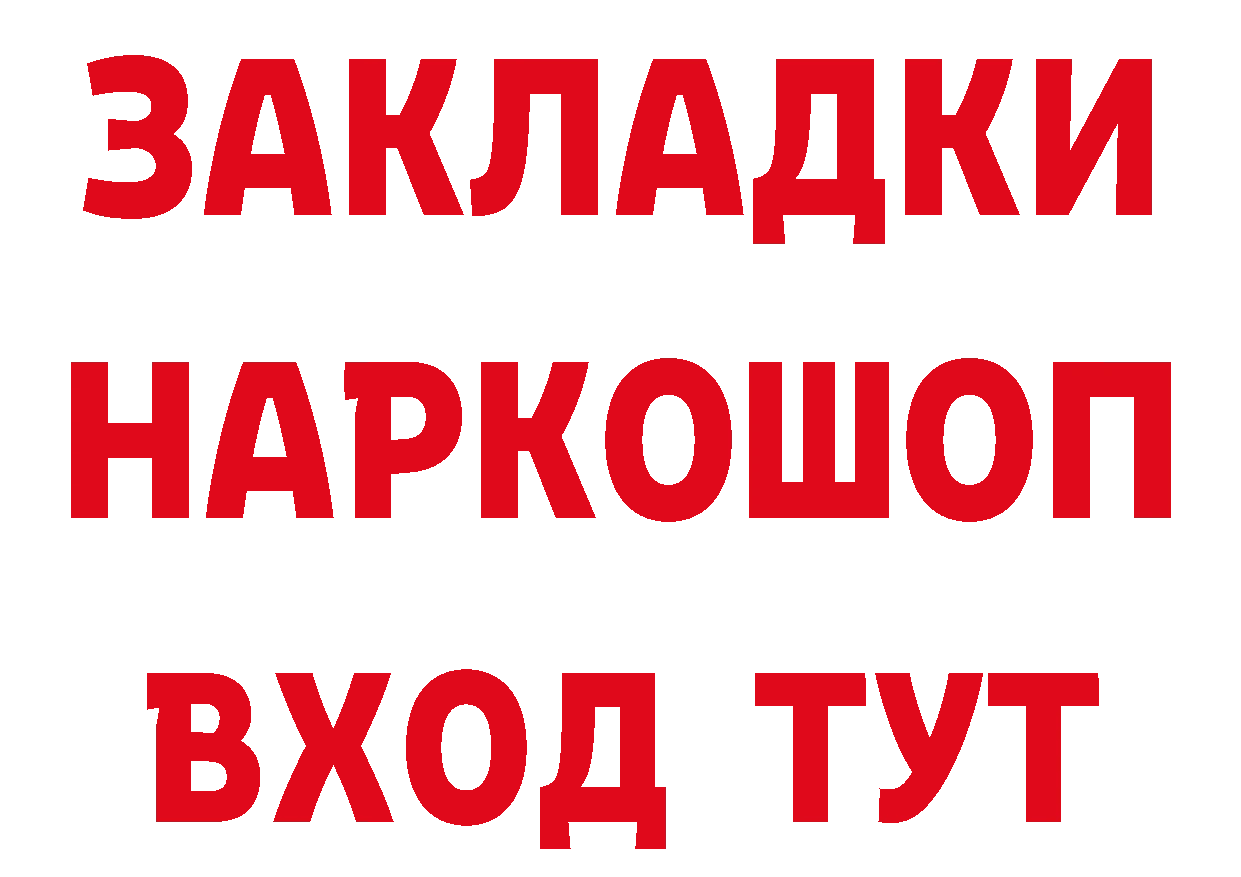 ЗАКЛАДКИ НАРКОШОП ВХОД ТУТ